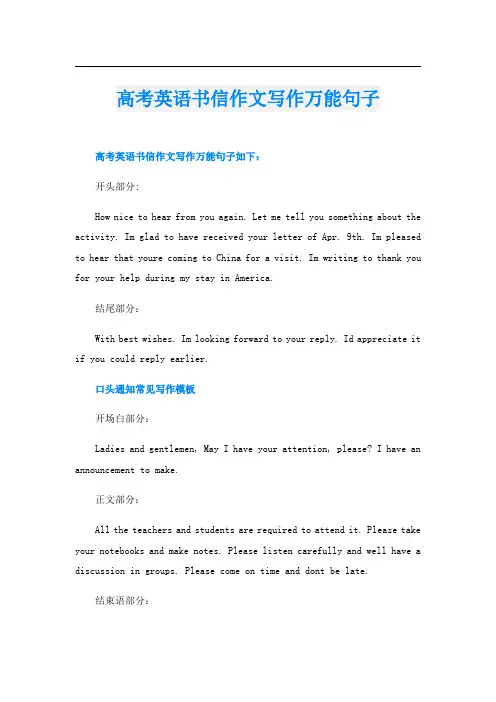 高考英语书信作文写作万能句子

高考英语书信作文写作万能句子如下：

开头部分：

How nice to hear from you again. Let me tell you something about the activity. Im glad to have received your letter of Apr. 9th. Im pleased to hear that youre coming to China for a visit. Im writing to thank you for your help during my stay in America.

结尾部分：

With best wishes. Im looking forward to your reply. Id appreciate it if you could reply earlier.

口头通知常见写作模板

开场白部分：

Ladies and gentlemen, May I have your attention, please? I have an announcement to make.

正文部分：

All the teachers and students are required to attend it. Please take your notebooks and make notes. Please listen carefully and well have a discussion in groups. Please come on time and dont be late.

结束语部分：